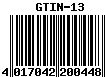 GTIN-13

4 017042 200448